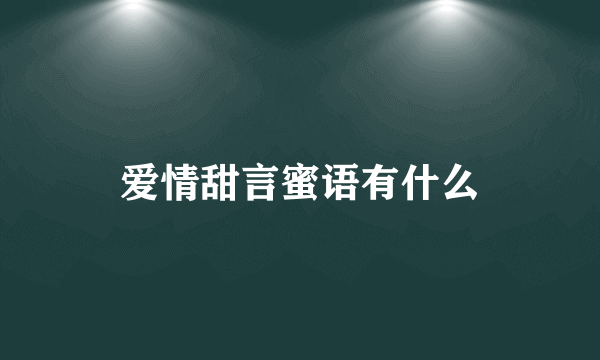 爱情甜言蜜语有什么